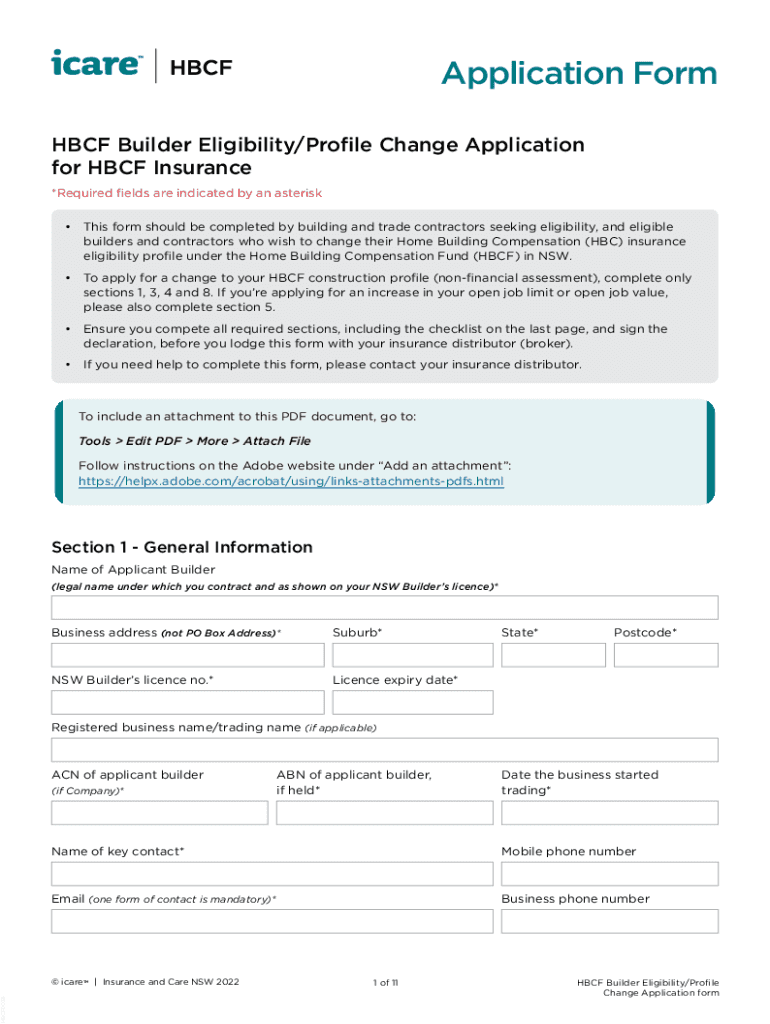 icare™ | HBCF

Application Form

HBCF Builder Eligibility/Profile Change Application for HBCF Insurance

*Required fields are indicated by an asterisk

• This form should be completed by building and trade contractors seeking eligibility, and eligible builders and contractors who wish to change their Home Building Compensation (HBC) insurance eligibility profile under the Home Building Compensation Fund (HBCF) in NSW.

• To apply for a change to your HBCF construction profile (non-financial assessment), complete only sections 1, 3, 4 and 8. If you're applying for an increase in your open job limit or open job value, please also complete section 5.

• Ensure you compete all required sections, including the checklist on the last page, and sign the declaration, before you lodge this form with your insurance distributor (broker).

• If you need help to complete this form, please contact your insurance distributor.

To include an attachment to this PDF document, go to:

Tools > Edit PDF > More > Attach File

Follow instructions on the Adobe website under "Add an attachment": https://helpx.adobe.com/acrobat/using/links-attachments-pdfs.html

Section 1 - General Information

Name of Applicant Builder
(legal name under which you contract and as shown on your NSW Builder's licence)*

Business address (not PO Box Address)*

Suburb*

State*

Postcode*

NSW Builder's licence no.*

Licence expiry date*

Registered business name/trading name (if applicable)

ACN of applicant builder (if Company)*

ABN of applicant builder, if held*

Date the business started trading*

Name of key contact*

Mobile phone number

Email (one form of contact is mandatory)*

Business phone number

© icare™ | Insurance and Care NSW 2022

1 of 11

HBCF Builder Eligibility/Profile Change Application form